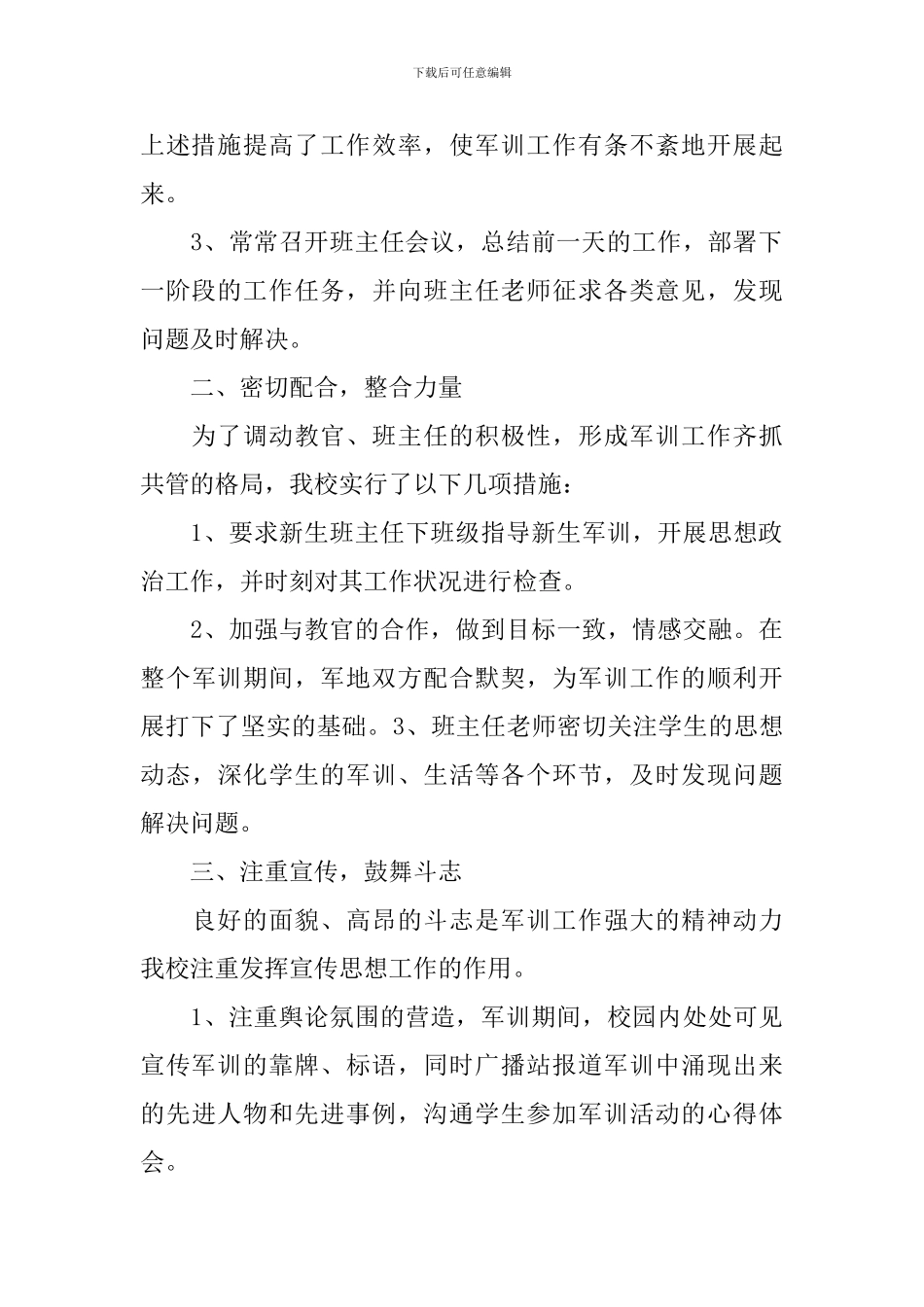 下载后可任意编辑

上述措施提高了工作效率，使军训工作有条不紊地开展起来。

3、常常召开班主任会议，总结前一天的工作，部署下一阶段的工作任务，并向班主任老师征求各类意见，发现问题及时解决。

二、密切配合，整合力量

为了调动教官、班主任的积极性，形成军训工作齐抓共管的格局，我校实行了以下几项措施：

1、要求新生班主任下班级指导新生军训，开展思想政治工作，并时刻对其工作状况进行检查。

2、加强与教官的合作，做到目标一致，情感交融。在整个军训期间，军地双方配合默契，为军训工作的顺利开展打下了坚实的基础。3、班主任老师密切关注学生的思想动态，深化学生的军训、生活等各个环节，及时发现问题解决问题。

三、注重宣传，鼓舞斗志

良好的面貌、高昂的斗志是军训工作强大的精神动力我校注重发挥宣传思想工作的作用。

1、注重舆论氛围的营造，军训期间，校园内处处可见宣传军训的靠牌、标语，同时广播站报道军训中涌现出来的先进人物和先进事例，沟通学生参加军训活动的心得体会。